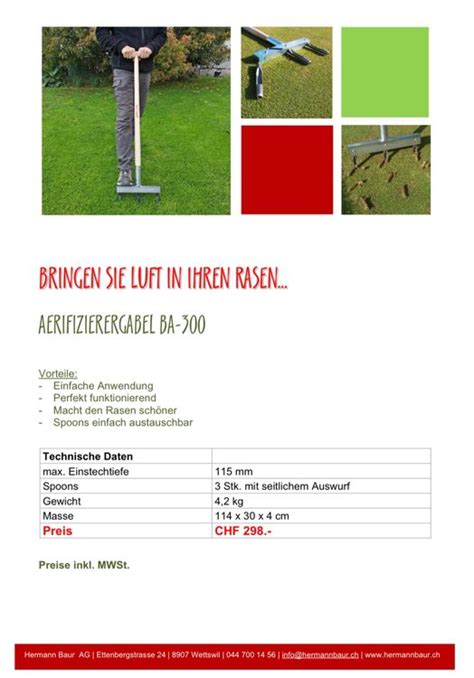 BRINGEN SIE LUFT IN IHREN RASEN...

AERIFIZIERERGABEL BA-300

Vorteile:
- Einfache Anwendung
- Perfekt funktionierend
- Macht den Rasen schöner
- Spoons einfach austauschbar

| Technische Daten | |
|---|---|
| max. Einstechtiefe | 115 mm |
| Spoons | 3 Stk. mit seitlichem Auswurf |
| Gewicht | 4,2 kg |
| Masse | 114 x 30 x 4 cm |
| Preis | CHF 298.- |

Preise inkl. MWSt.

Hermann Baur AG | Ettenbergstrasse 24 | 8907 Wettswil | 044 700 14 56 | info@hermannbaur.ch | www.hermannbaur.ch